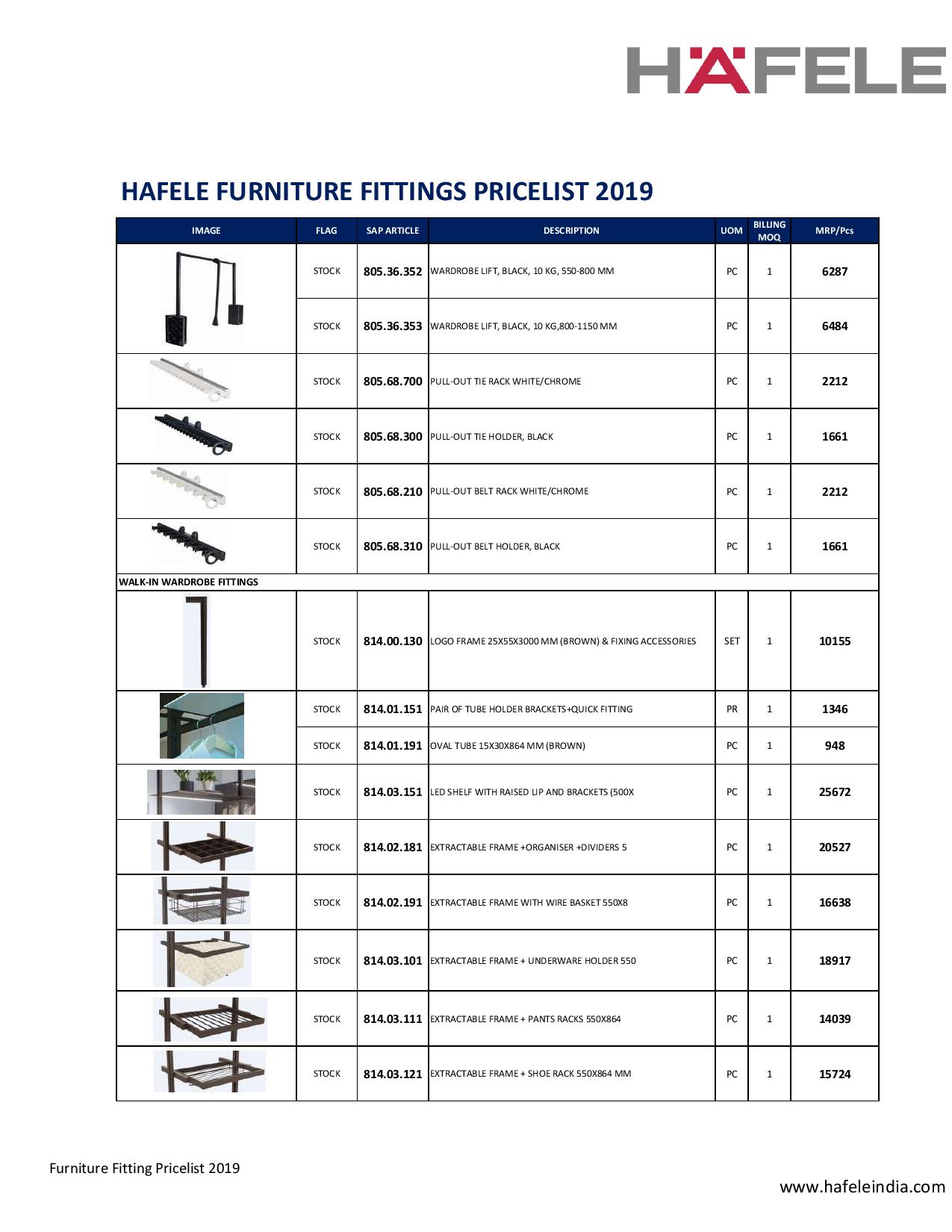 HÄFELE

HAFELE FURNITURE FITTINGS PRICELIST 2019

| IMAGE | FLAG | SAP ARTICLE | DESCRIPTION | UOM | BILLING MOQ | MRP/Pcs |
|---|---|---|---|---|---|---|
| | STOCK | 805.36.352 | WARDROBE LIFT, BLACK, 10 KG, 550-800 MM | PC | 1 | 6287 |
| | STOCK | 805.36.353 | WARDROBE LIFT, BLACK, 10 KG,800-1150 MM | PC | 1 | 6484 |
| | STOCK | 805.68.700 | PULL-OUT TIE RACK WHITE/CHROME | PC | 1 | 2212 |
| | STOCK | 805.68.300 | PULL-OUT TIE HOLDER, BLACK | PC | 1 | 1661 |
| | STOCK | 805.68.210 | PULL-OUT BELT RACK WHITE/CHROME | PC | 1 | 2212 |
| | STOCK | 805.68.310 | PULL-OUT BELT HOLDER, BLACK | PC | 1 | 1661 |
| WALK-IN WARDROBE FITTINGS | | | | | | |
| | STOCK | 814.00.130 | LOGO FRAME 25X55X3000 MM (BROWN) & FIXING ACCESSORIES | SET | 1 | 10155 |
| | STOCK | 814.01.151 | PAIR OF TUBE HOLDER BRACKETS+QUICK FITTING | PR | 1 | 1346 |
| | STOCK | 814.01.191 | OVAL TUBE 15X30X864 MM (BROWN) | PC | 1 | 948 |
| | STOCK | 814.03.151 | LED SHELF WITH RAISED LIP AND BRACKETS (500X | PC | 1 | 25672 |
| | STOCK | 814.02.181 | EXTRACTABLE FRAME +ORGANISER +DIVIDERS 5 | PC | 1 | 20527 |
| | STOCK | 814.02.191 | EXTRACTABLE FRAME WITH WIRE BASKET 550X8 | PC | 1 | 16638 |
| | STOCK | 814.03.101 | EXTRACTABLE FRAME + UNDERWARE HOLDER 550 | PC | 1 | 18917 |
| | STOCK | 814.03.111 | EXTRACTABLE FRAME + PANTS RACKS 550X864 | PC | 1 | 14039 |
| | STOCK | 814.03.121 | EXTRACTABLE FRAME + SHOE RACK 550X864 MM | PC | 1 | 15724 |

Furniture Fitting Pricelist 2019

www.hafeleindia.com